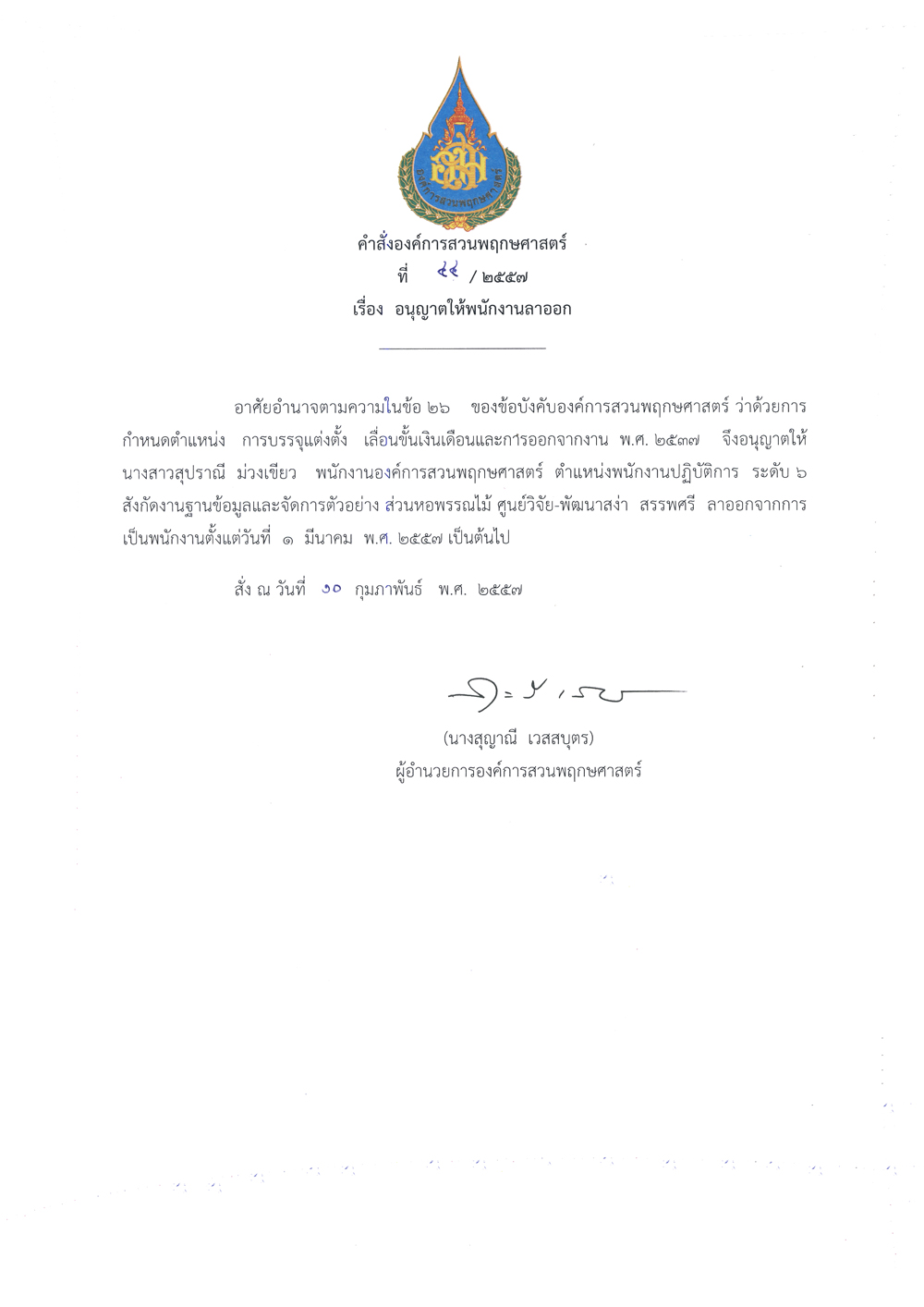 องค์การสวนพฤกษศาสตร์

คำสั่งองค์การสวนพฤกษศาสตร์
ที่ ๔๔ / ๒๕๕๗
เรื่อง อนุญาตให้พนักงานลาออก

อาศัยอำนาจตามความในข้อ ๒๖ ของข้อบังคับองค์การสวนพฤกษศาสตร์ ว่าด้วยการกำหนดตำแหน่ง การบรรจุแต่งตั้ง เลื่อนขั้นเงินเดือนและการออกจากงาน พ.ศ. ๒๕๓๗ จึงอนุญาตให้ นางสาวสุปราณี ม่วงเขียว พนักงานองค์การสวนพฤกษศาสตร์ ตำแหน่งพนักงานปฏิบัติการ ระดับ ๖ สังกัดงานฐานข้อมูลและจัดการตัวอย่าง ส่วนหอพรรณไม้ ศูนย์วิจัย-พัฒนาสง่า สรรพศรี ลาออกจากการเป็นพนักงานตั้งแต่วันที่ ๑ มีนาคม พ.ศ. ๒๕๕๗ เป็นต้นไป

สั่ง ณ วันที่ ๑๐ กุมภาพันธ์ พ.ศ. ๒๕๕๗

(นางสุญาณี เวสสบุตร)
ผู้อำนวยการองค์การสวนพฤกษศาสตร์